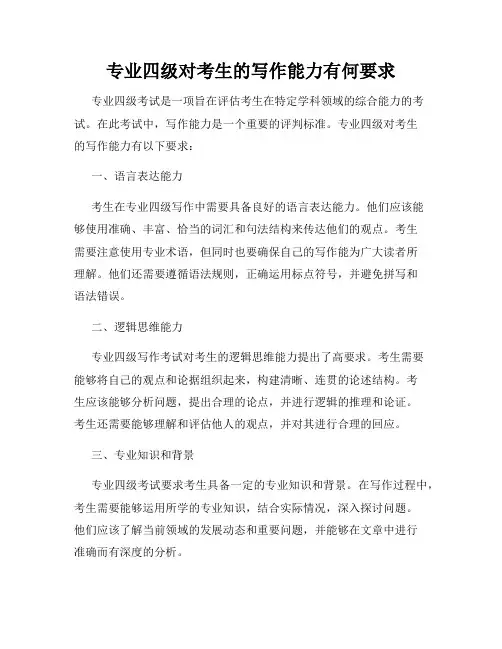 专业四级对考生的写作能力有何要求

专业四级考试是一项旨在评估考生在特定学科领域的综合能力的考试。在此考试中，写作能力是一个重要的评判标准。专业四级对考生的写作能力有以下要求：

一、语言表达能力

考生在专业四级写作中需要具备良好的语言表达能力。他们应该能够使用准确、丰富、恰当的词汇和句法结构来传达他们的观点。考生需要注意使用专业术语，但同时也要确保自己的写作能为广大读者所理解。他们还需要遵循语法规则，正确运用标点符号，并避免拼写和语法错误。

二、逻辑思维能力

专业四级写作考试对考生的逻辑思维能力提出了高要求。考生需要能够将自己的观点和论据组织起来，构建清晰、连贯的论述结构。考生应该能够分析问题，提出合理的论点，并进行逻辑的推理和论证。考生还需要能够理解和评估他人的观点，并对其进行合理的回应。

三、专业知识和背景

专业四级考试要求考生具备一定的专业知识和背景。在写作过程中，考生需要能够运用所学的专业知识，结合实际情况，深入探讨问题。他们应该了解当前领域的发展动态和重要问题，并能够在文章中进行准确而有深度的分析。